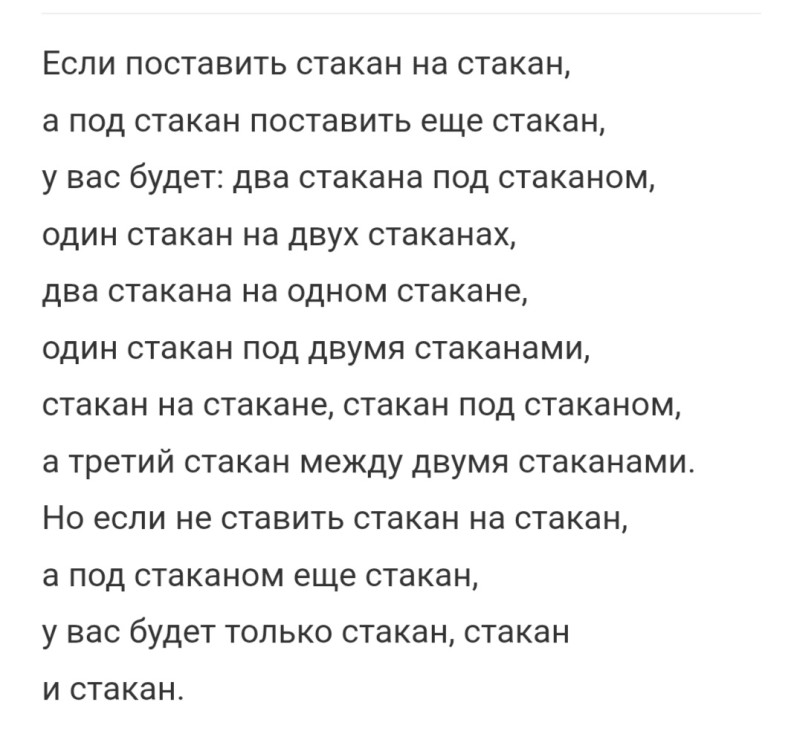 Если поставить стакан на стакан,
а под стакан поставить еще стакан,
у вас будет: два стакана под стаканом,
один стакан на двух стаканах,
два стакана на одном стакане,
один стакан под двумя стаканами,
стакан на стакане, стакан под стаканом,
а третий стакан между двумя стаканами.
Но если не ставить стакан на стакан,
а под стаканом еще стакан,
у вас будет только стакан, стакан
и стакан.